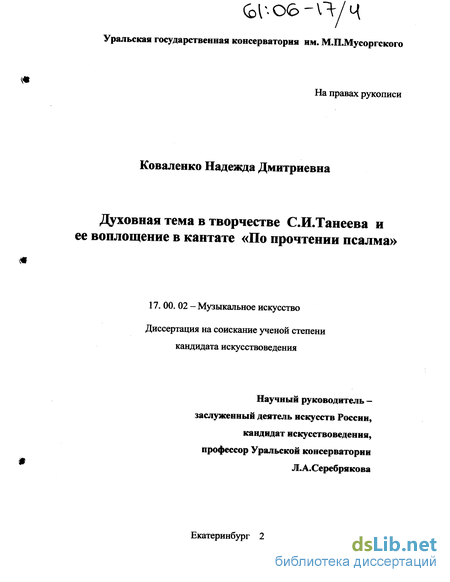 61:06-17/4

Уральская государственная консерватория им. М.П.Мусоргского

На правах рукописи

Коваленко Надежда Дмитриевна

Духовная тема в творчестве С.И.Танеева и ее воплощение в кантате «По прочтении псалма»

17. 00. 02 – Музыкальное искусство

Диссертация на соискание ученой степени кандидата искусствоведения

Научный руководитель – заслуженный деятель искусств России, кандидат искусствоведения, профессор Уральской консерватории Л.А.Серебрякова

Екатеринбург 2

dsLib.net
библиотека диссертаций